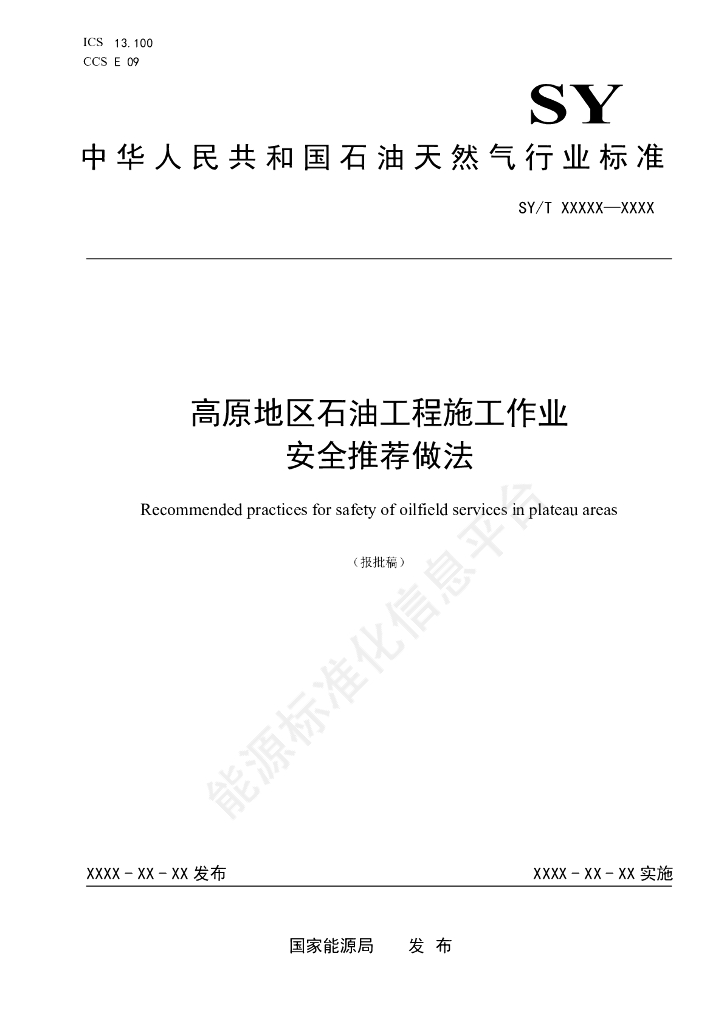 ICS 13.100
CCS E 09

SY

中华人民共和国石油天然气行业标准

SY/T XXXXX—XXXX

高原地区石油工程施工作业
安全推荐做法

Recommended practices for safety of oilfield services in plateau areas

（报批稿）

XXXX-XX-XX发布 XXXX-XX-XX实施

国家能源局 发布

能源标准化信息平台